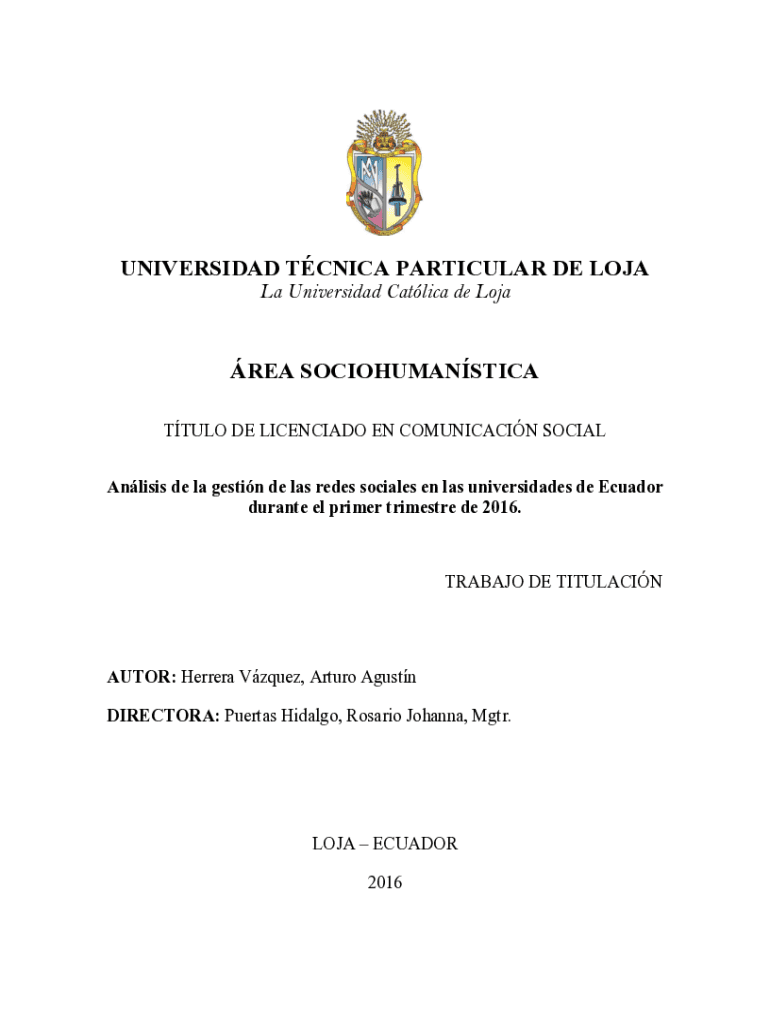 UNIVERSIDAD TÉCNICA PARTICULAR DE LOJA
La Universidad Católica de Loja

ÁREA SOCIOHUMANÍSTICA

TÍTULO DE LICENCIADO EN COMUNICACIÓN SOCIAL

Análisis de la gestión de las redes sociales en las universidades de Ecuador durante el primer trimestre de 2016.

TRABAJO DE TITULACIÓN

AUTOR: Herrera Vázquez, Arturo Agustín

DIRECTORA: Puertas Hidalgo, Rosario Johanna, Mgtr.

LOJA – ECUADOR

2016